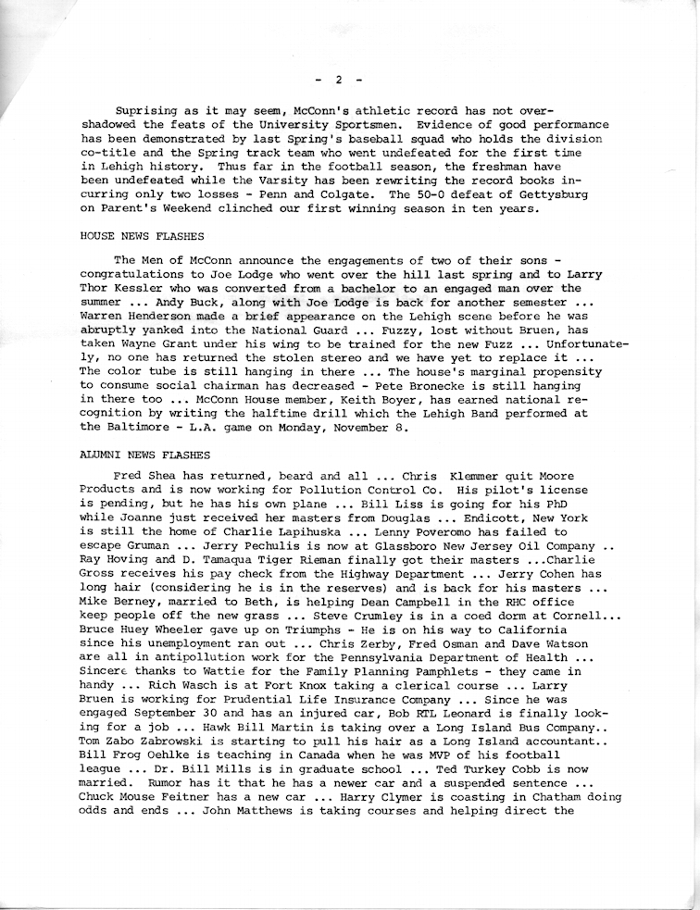 - 2 -

Suprising as it may seem, McConn's athletic record has not overshadowed the feats of the University Sportsmen. Evidence of good performance has been demonstrated by last Spring's baseball squad who holds the division co-title and the Spring track team who went undefeated for the first time in Lehigh history. Thus far in the football season, the freshman have been undefeated while the Varsity has been rewriting the record books incurring only two losses - Penn and Colgate. The 50-0 defeat of Gettysburg on Parent's Weekend clinched our first winning season in ten years.

HOUSE NEWS FLASHES

The Men of McConn announce the engagements of two of their sons - congratulations to Joe Lodge who went over the hill last spring and to Larry Thor Kessler who was converted from a bachelor to an engaged man over the summer ... Andy Buck, along with Joe Lodge is back for another semester ... Warren Henderson made a brief appearance on the Lehigh scene before he was abruptly yanked into the National Guard ... Fuzzy, lost without Bruen, has taken Wayne Grant under his wing to be trained for the new Fuzz ... Unfortunately, no one has returned the stolen stereo and we have yet to replace it ... The color tube is still hanging in there ... The house's marginal propensity to consume social chairman has decreased - Pete Bronecke is still hanging in there too ... McConn House member, Keith Boyer, has earned national recognition by writing the halftime drill which the Lehigh Band performed at the Baltimore - L.A. game on Monday, November 8.

ALUMNI NEWS FLASHES

Fred Shea has returned, beard and all ... Chris Klemmer quit Moore Products and is now working for Pollution Control Co. His pilot's license is pending, but he has his own plane ... Bill Liss is going for his PhD while Joanne just received her masters from Douglas ... Endicott, New York is still the home of Charlie Lapihuska ... Lenny Poveromo has failed to escape Gruman ... Jerry Pechulis is now at Glassboro New Jersey Oil Company .. Ray Hoving and D. Tamaqua Tiger Rieman finally got their masters ...Charlie Gross receives his pay check from the Highway Department ... Jerry Cohen has long hair (considering he is in the reserves) and is back for his masters ... Mike Berney, married to Beth, is helping Dean Campbell in the RHC office keep people off the new grass ... Steve Crumley is in a coed dorm at Cornell... Bruce Huey Wheeler gave up on Triumphs - He is on his way to California since his unemployment ran out ... Chris Zerby, Fred Osman and Dave Watson are all in antipollution work for the Pennsylvania Department of Health ... Sincere thanks to Wattie for the Family Planning Pamphlets - they came in handy ... Rich Wasch is at Fort Knox taking a clerical course ... Larry Bruen is working for Prudential Life Insurance Company ... Since he was engaged September 30 and has an injured car, Bob RTL Leonard is finally looking for a job ... Hawk Bill Martin is taking over a Long Island Bus Company.. Tom Zabo Zabrowski is starting to pull his hair as a Long Island accountant.. Bill Frog Oehlke is teaching in Canada when he was MVP of his football league ... Dr. Bill Mills is in graduate school ... Ted Turkey Cobb is now married. Rumor has it that he has a newer car and a suspended sentence ... Chuck Mouse Feitner has a new car ... Harry Clymer is coasting in Chatham doing odds and ends ... John Matthews is taking courses and helping direct the